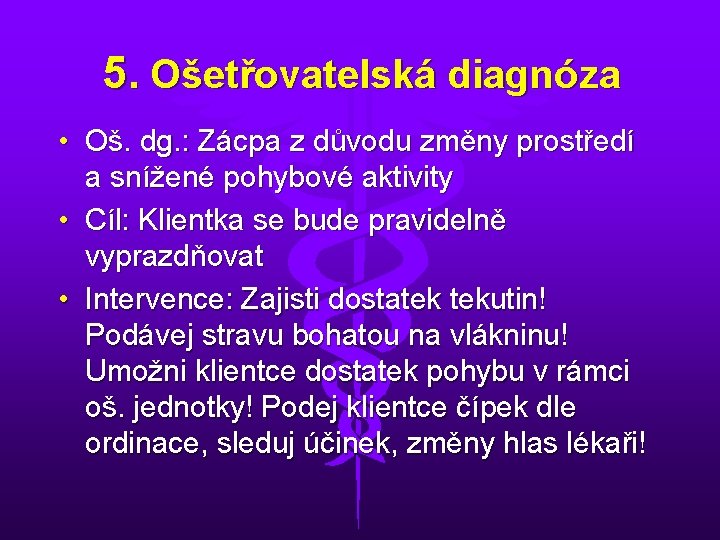 5. Ošetřovatelská diagnóza

• Oš. dg.: Zácpa z důvodu změny prostředí a snížené pohybové aktivity

• Cíl: Klientka se bude pravidelně vyprazdňovat

• Intervence: Zajisti dostatek tekutin! Podávej stravu bohatou na vlákninu! Umožni klientce dostatek pohybu v rámci oš. jednotky! Podej klientce čípek dle ordinace, sleduj účinek, změny hlas lékaři!